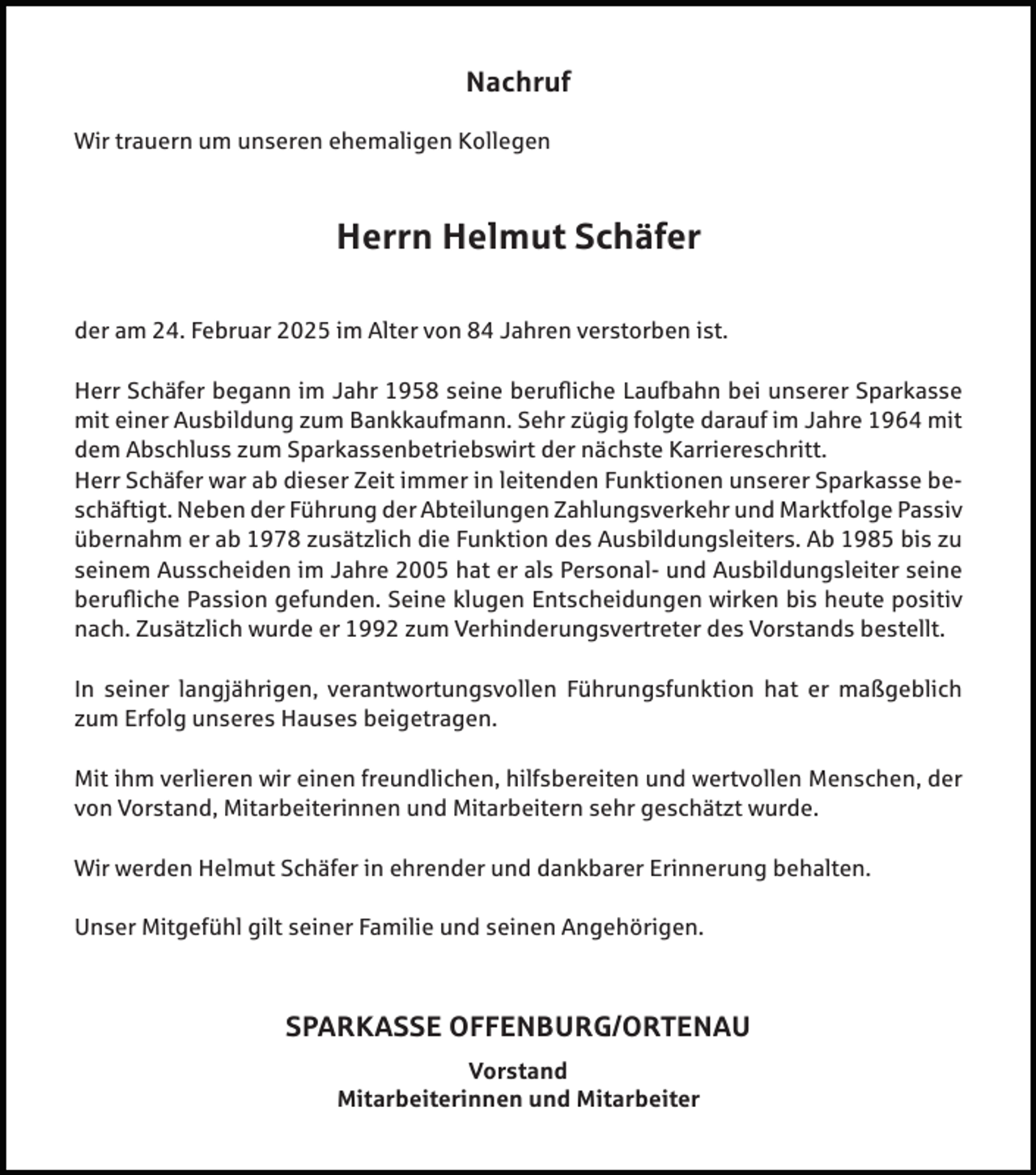 Nachruf

Wir trauern um unseren ehemaligen Kollegen

Herrn Helmut Schäfer

der am 24. Februar 2025 im Alter von 84 Jahren verstorben ist.

Herr Schäfer begann im Jahr 1958 seine berufliche Laufbahn bei unserer Sparkasse mit einer Ausbildung zum Bankkaufmann. Sehr zügig folgte darauf im Jahre 1964 mit dem Abschluss zum Sparkassenbetriebswirt der nächste Karriereschritt.
Herr Schäfer war ab dieser Zeit immer in leitenden Funktionen unserer Sparkasse beschäftigt. Neben der Führung der Abteilungen Zahlungsverkehr und Marktfolge Passiv übernahm er ab 1978 zusätzlich die Funktion des Ausbildungsleiters. Ab 1985 bis zu seinem Ausscheiden im Jahre 2005 hat er als Personal- und Ausbildungsleiter seine berufliche Passion gefunden. Seine klugen Entscheidungen wirken bis heute positiv nach. Zusätzlich wurde er 1992 zum Verhinderungsvertreter des Vorstands bestellt.

In seiner langjährigen, verantwortungsvollen Führungsfunktion hat er maßgeblich zum Erfolg unseres Hauses beigetragen.

Mit ihm verlieren wir einen freundlichen, hilfsbereiten und wertvollen Menschen, der von Vorstand, Mitarbeiterinnen und Mitarbeitern sehr geschätzt wurde.

Wir werden Helmut Schäfer in ehrender und dankbarer Erinnerung behalten.

Unser Mitgefühl gilt seiner Familie und seinen Angehörigen.

SPARKASSE OFFENBURG/ORTENAU

Vorstand
Mitarbeiterinnen und Mitarbeiter